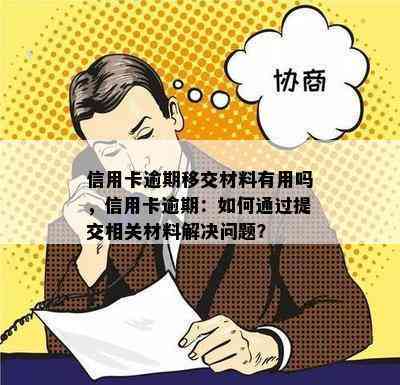 协商

信用卡逾期移交材料有用吗，信用卡逾期：如何通过提交相关材料解决问题？